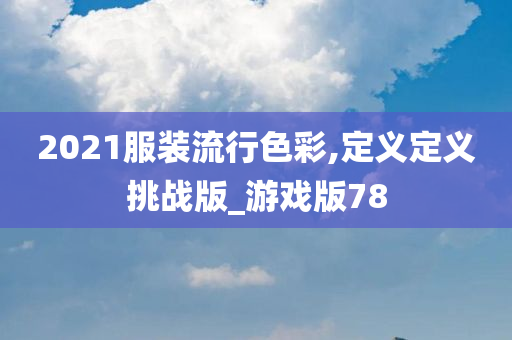 2021服装流行色彩,定义定义挑战版_游戏版78